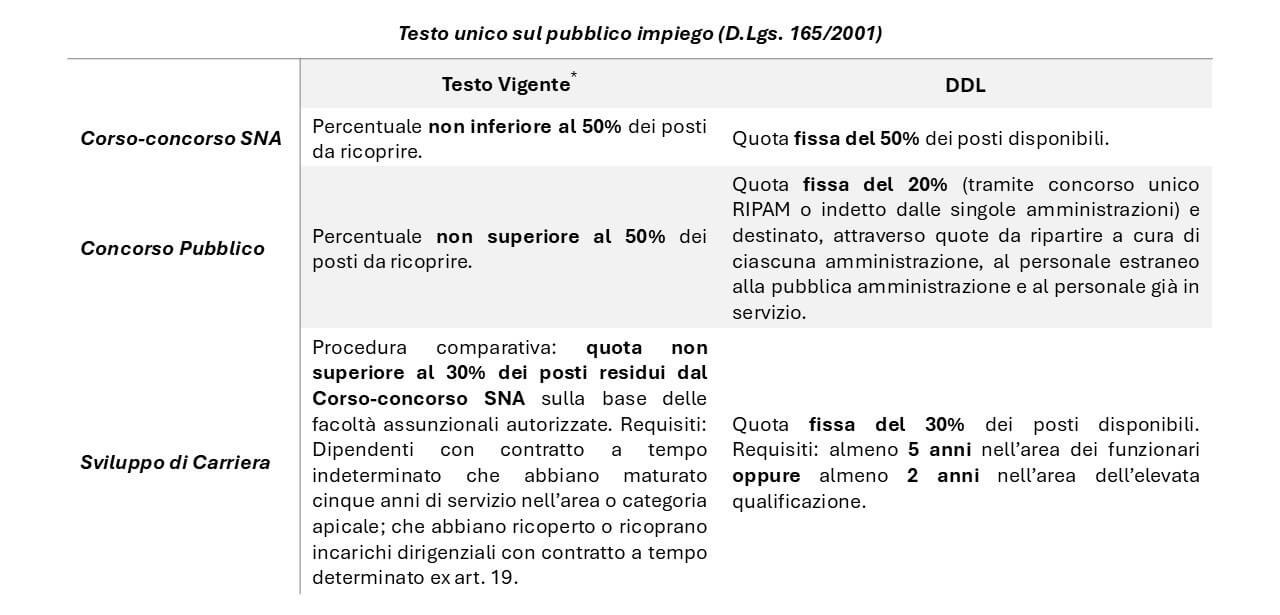 Testo unico sul pubblico impiego (D.Lgs. 165/2001)

| | Testo Vigente* | DDL |
|---|---|---|
| Corso-concorso SNA | Percentuale non inferiore al 50% dei posti da ricoprire. | Quota fissa del 50% dei posti disponibili. |
| Concorso Pubblico | Percentuale non superiore al 50% dei posti da ricoprire. | Quota fissa del 20% (tramite concorso unico RIPAM o indetto dalle singole amministrazioni) e destinato, attraverso quote da ripartire a cura di ciascuna amministrazione, al personale estraneo alla pubblica amministrazione e al personale già in servizio. |
| Sviluppo di Carriera | Procedura comparativa: quota non superiore al 30% dei posti residui dal Corso-concorso SNA sulla base delle facoltà assunzionali autorizzate. Requisiti: Dipendenti con contratto a tempo indeterminato che abbiano maturato cinque anni di servizio nell'area o categoria apicale; che abbiano ricoperto o ricoprano incarichi dirigenziali con contratto a tempo determinato ex art. 19. | Quota fissa del 30% dei posti disponibili. Requisiti: almeno 5 anni nell'area dei funzionari oppure almeno 2 anni nell'area dell'elevata qualificazione. |